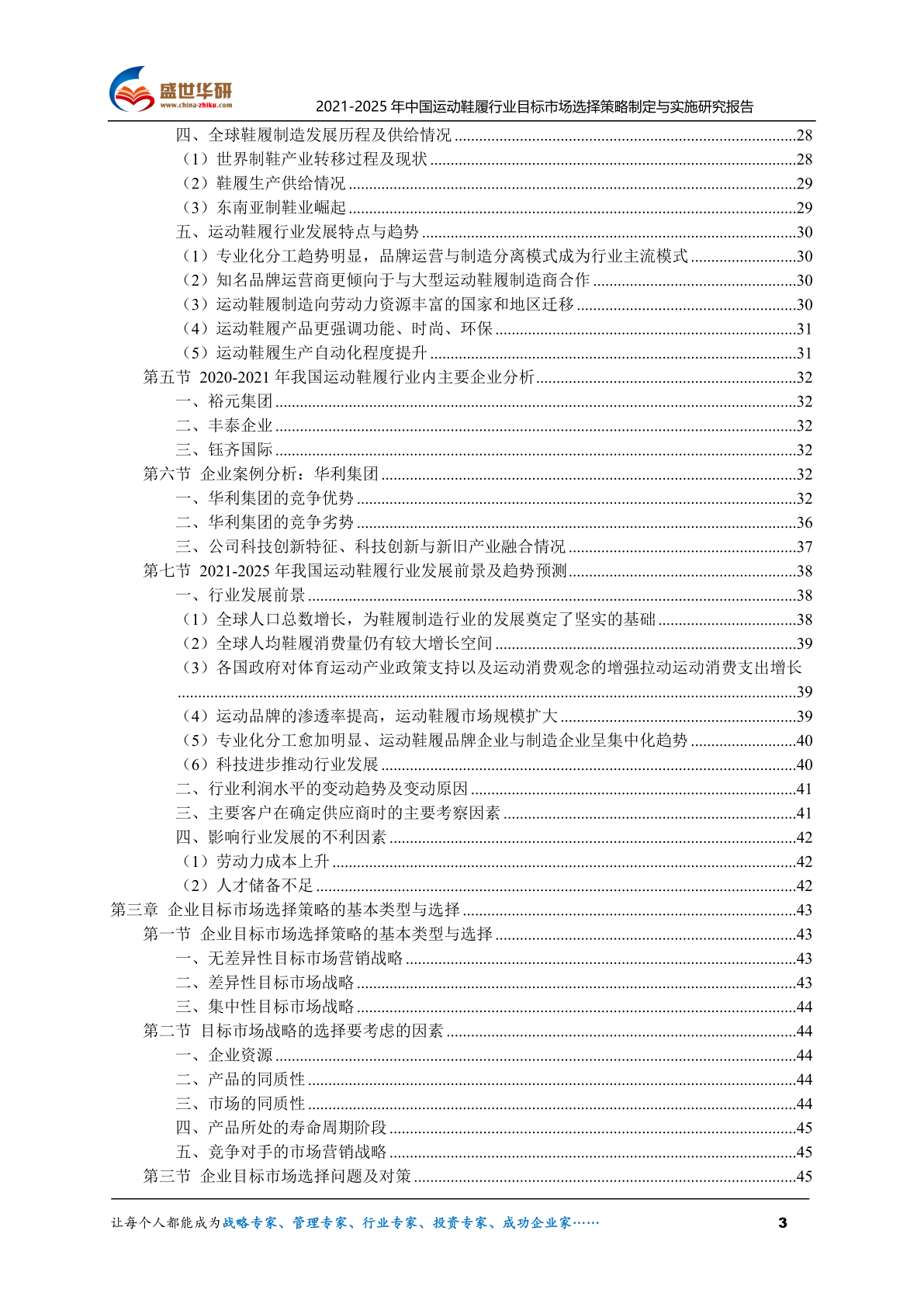 盛世华研
www.china-zhiku.com
2021-2025 年中国运动鞋履行业目标市场选择策略制定与实施研究报告

四、全球鞋履制造发展历程及供给情况 ........28
（1）世界制鞋产业转移过程及现状 ........28
（2）鞋履生产供给情况 ........29
（3）东南亚制鞋业崛起 ........29
五、运动鞋履行业发展特点与趋势 ........30
（1）专业化分工趋势明显，品牌运营与制造分离模式成为行业主流模式 ........30
（2）知名品牌运营商更倾向于与大型运动鞋履制造商合作 ........30
（3）运动鞋履制造向劳动力资源丰富的国家和地区迁移 ........30
（4）运动鞋履产品更强调功能、时尚、环保 ........31
（5）运动鞋履生产自动化程度提升 ........31
第五节 2020-2021 年我国运动鞋履行业内主要企业分析 ........32
一、裕元集团 ........32
二、丰泰企业 ........32
三、钰齐国际 ........32
第六节 企业案例分析：华利集团 ........32
一、华利集团的竞争优势 ........32
二、华利集团的竞争劣势 ........36
三、公司科技创新特征、科技创新与新旧产业融合情况 ........37
第七节 2021-2025 年我国运动鞋履行业发展前景及趋势预测 ........38
一、行业发展前景 ........38
（1）全球人口总数增长，为鞋履制造行业的发展奠定了坚实的基础 ........38
（2）全球人均鞋履消费量仍有较大增长空间 ........39
（3）各国政府对体育运动产业政策支持以及运动消费观念的增强拉动运动消费支出增长 ........39
（4）运动品牌的渗透率提高，运动鞋履市场规模扩大 ........39
（5）专业化分工愈加明显、运动鞋履品牌企业与制造企业呈集中化趋势 ........40
（6）科技进步推动行业发展 ........40
二、行业利润水平的变动趋势及变动原因 ........41
三、主要客户在确定供应商时的主要考察因素 ........41
四、影响行业发展的不利因素 ........42
（1）劳动力成本上升 ........42
（2）人才储备不足 ........42
第三章 企业目标市场选择策略的基本类型与选择 ........43
第一节 企业目标市场选择策略的基本类型与选择 ........43
一、无差异性目标市场营销战略 ........43
二、差异性目标市场战略 ........43
三、集中性目标市场战略 ........44
第二节 目标市场战略的选择要考虑的因素 ........44
一、企业资源 ........44
二、产品的同质性 ........44
三、市场的同质性 ........44
四、产品所处的寿命周期阶段 ........45
五、竞争对手的市场营销战略 ........45
第三节 企业目标市场选择问题及对策 ........45

让每个人都能成为战略专家、管理专家、行业专家、投资专家、成功企业家……
3